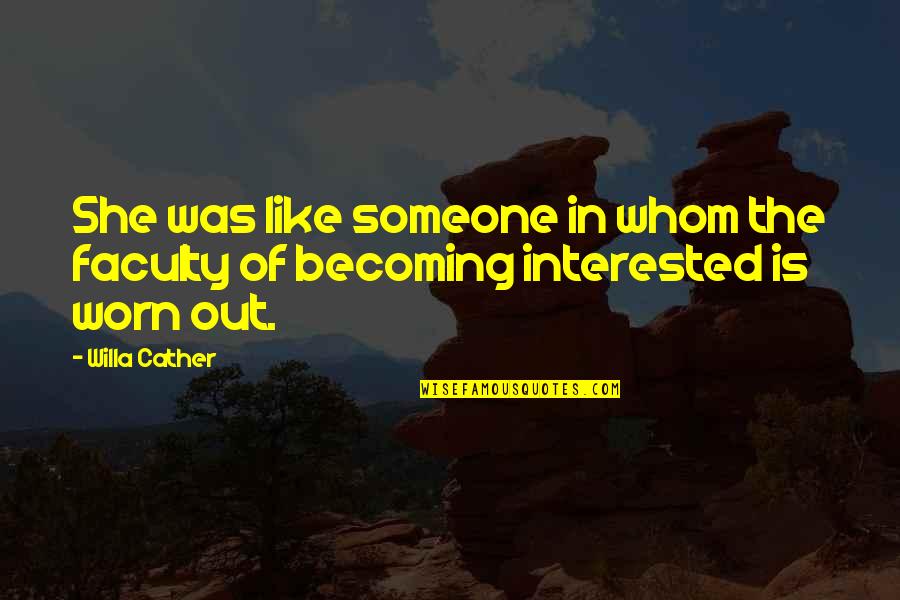 She was like someone in whom the faculty of becoming interested is worn out.

- Willa Cather

WISEFAMOUSQUOTES.COM